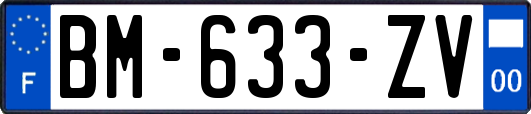 F
BM-633-ZV
00